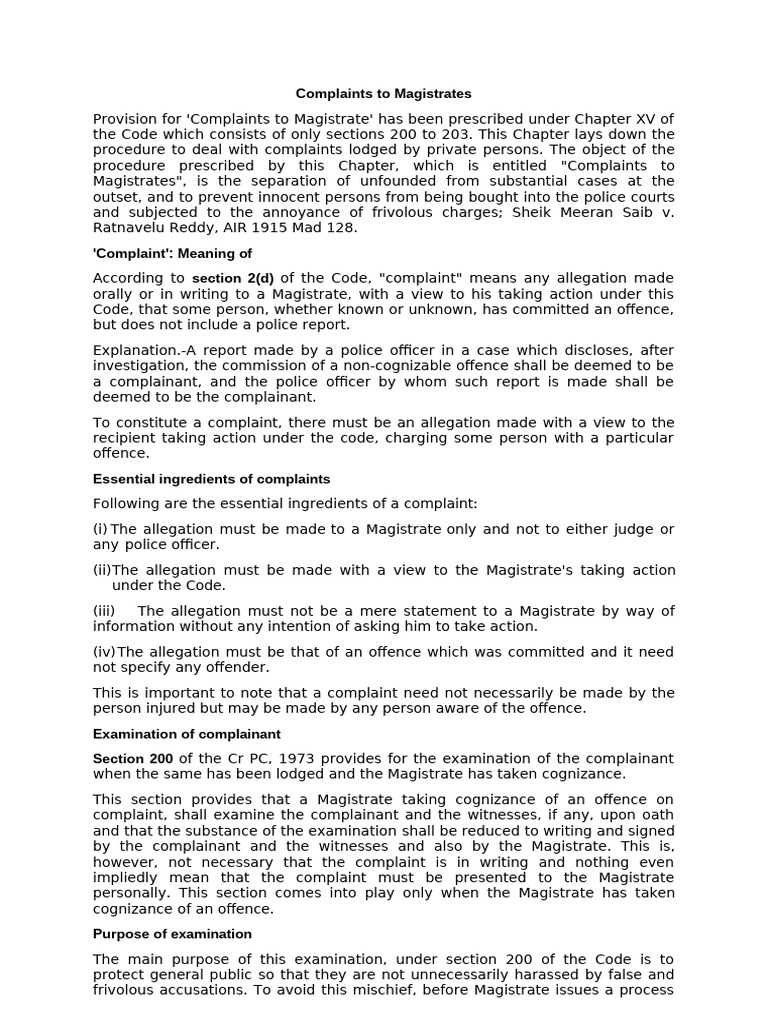 Complaints to Magistrates

Provision for 'Complaints to Magistrate' has been prescribed under Chapter XV of the Code which consists of only sections 200 to 203. This Chapter lays down the procedure to deal with complaints lodged by private persons. The object of the procedure prescribed by this Chapter, which is entitled "Complaints to Magistrates", is the separation of unfounded from substantial cases at the outset, and to prevent innocent persons from being bought into the police courts and subjected to the annoyance of frivolous charges; Sheik Meeran Saib v. Ratnavelu Reddy, AIR 1915 Mad 128.

'Complaint': Meaning of

According to section 2(d) of the Code, "complaint" means any allegation made orally or in writing to a Magistrate, with a view to his taking action under this Code, that some person, whether known or unknown, has committed an offence, but does not include a police report.

Explanation.-A report made by a police officer in a case which discloses, after investigation, the commission of a non-cognizable offence shall be deemed to be a complainant, and the police officer by whom such report is made shall be deemed to be the complainant.

To constitute a complaint, there must be an allegation made with a view to the recipient taking action under the code, charging some person with a particular offence.

Essential ingredients of complaints

Following are the essential ingredients of a complaint:

(i) The allegation must be made to a Magistrate only and not to either judge or any police officer.

(ii)The allegation must be made with a view to the Magistrate's taking action under the Code.

(iii) The allegation must not be a mere statement to a Magistrate by way of information without any intention of asking him to take action.

(iv)The allegation must be that of an offence which was committed and it need not specify any offender.

This is important to note that a complaint need not necessarily be made by the person injured but may be made by any person aware of the offence.

Examination of complainant

Section 200 of the Cr PC, 1973 provides for the examination of the complainant when the same has been lodged and the Magistrate has taken cognizance.

This section provides that a Magistrate taking cognizance of an offence on complaint, shall examine the complainant and the witnesses, if any, upon oath and that the substance of the examination shall be reduced to writing and signed by the complainant and the witnesses and also by the Magistrate. This is, however, not necessary that the complaint is in writing and nothing even impliedly mean that the complaint must be presented to the Magistrate personally. This section comes into play only when the Magistrate has taken cognizance of an offence.

Purpose of examination

The main purpose of this examination, under section 200 of the Code is to protect general public so that they are not unnecessarily harassed by false and frivolous accusations. To avoid this mischief, before Magistrate issues a process